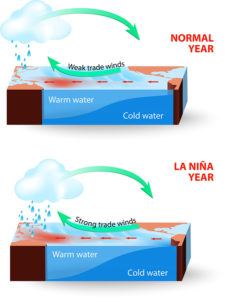 NORMAL YEAR

Weak trade winds

Warm water

Cold water

LA NIÑA YEAR

Strong trade winds

Warm water

Cold water